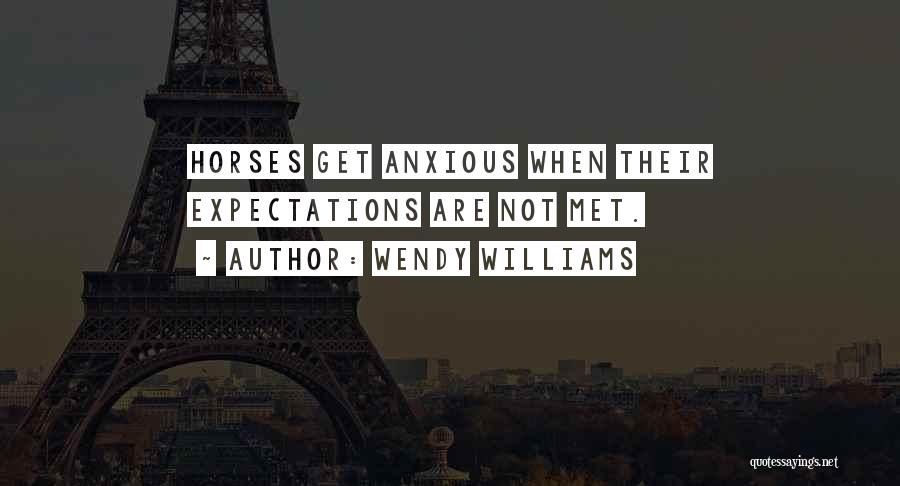 HORSES GET ANXIOUS WHEN THEIR EXPECTATIONS ARE NOT MET.

~ AUTHOR: WENDY WILLIAMS

quotessayings.net